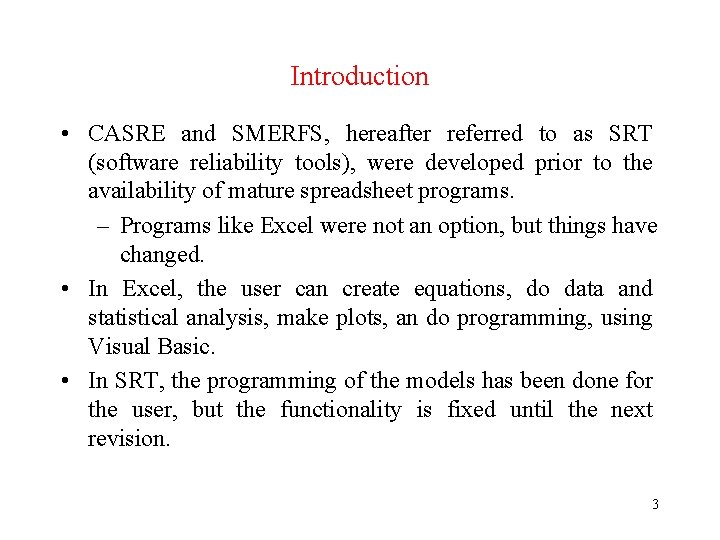 Introduction

• CASRE and SMERFS, hereafter referred to as SRT (software reliability tools), were developed prior to the availability of mature spreadsheet programs.

– Programs like Excel were not an option, but things have changed.

• In Excel, the user can create equations, do data and statistical analysis, make plots, an do programming, using Visual Basic.

• In SRT, the programming of the models has been done for the user, but the functionality is fixed until the next revision.

3